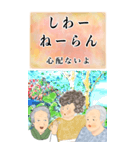 しわー
ねーらん

心配ないよ